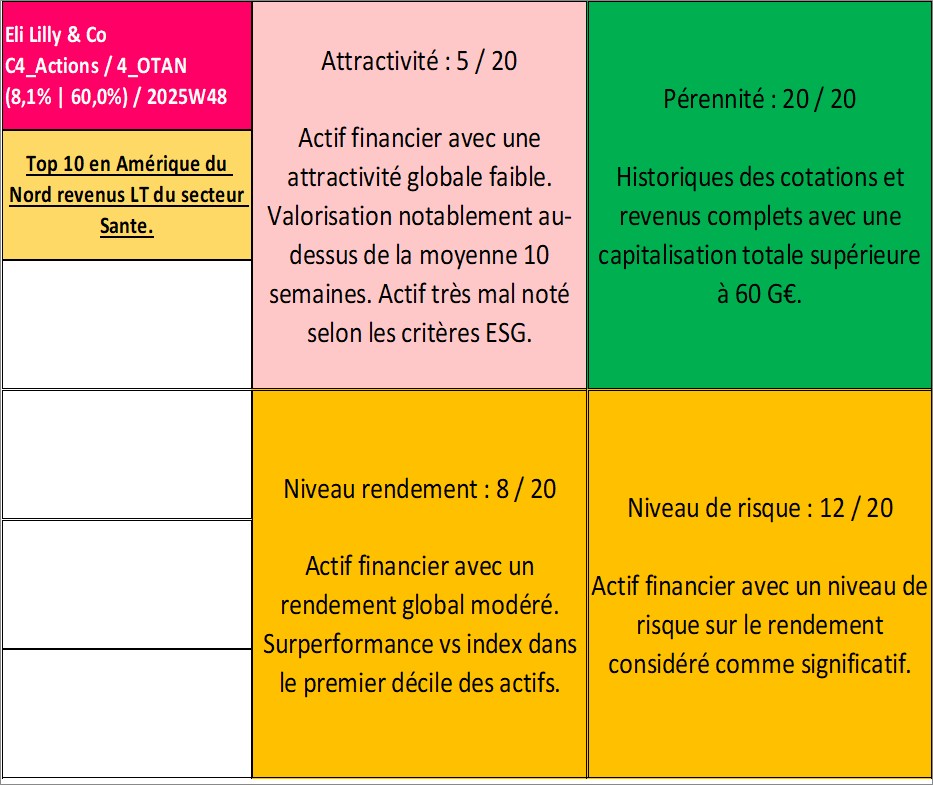 Eli Lilly & Co
C4_Actions / 4_OTAN
(8,1% | 60,0%) / 2025W48

Top 10 en Amérique du Nord revenus LT du secteur Sante.

Attractivité : 5 / 20

Actif financier avec une attractivité globale faible. Valorisation notablement au-dessus de la moyenne 10 semaines. Actif très mal noté selon les critères ESG.

Pérennité : 20 / 20

Historiques des cotations et revenus complets avec une capitalisation totale supérieure à 60 G€.

Niveau rendement : 8 / 20

Actif financier avec un rendement global modéré. Surperformance vs index dans le premier décile des actifs.

Niveau de risque : 12 / 20

Actif financier avec un niveau de risque sur le rendement considéré comme significatif.